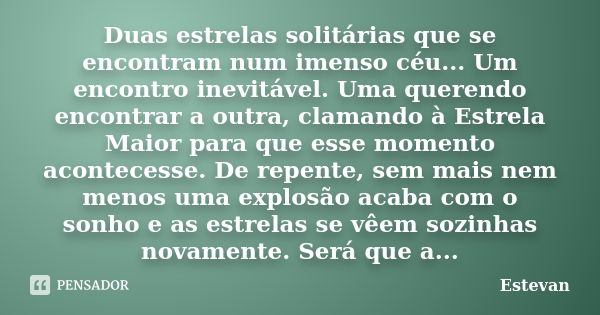 Duas estrelas solitárias que se encontram num imenso céu... Um encontro inevitável. Uma querendo encontrar a outra, clamando à Estrela Maior para que esse momento acontecesse. De repente, sem mais nem menos uma explosão acaba com o sonho e as estrelas se vêem sozinhas novamente. Será que a...

PENSADOR

Estevan